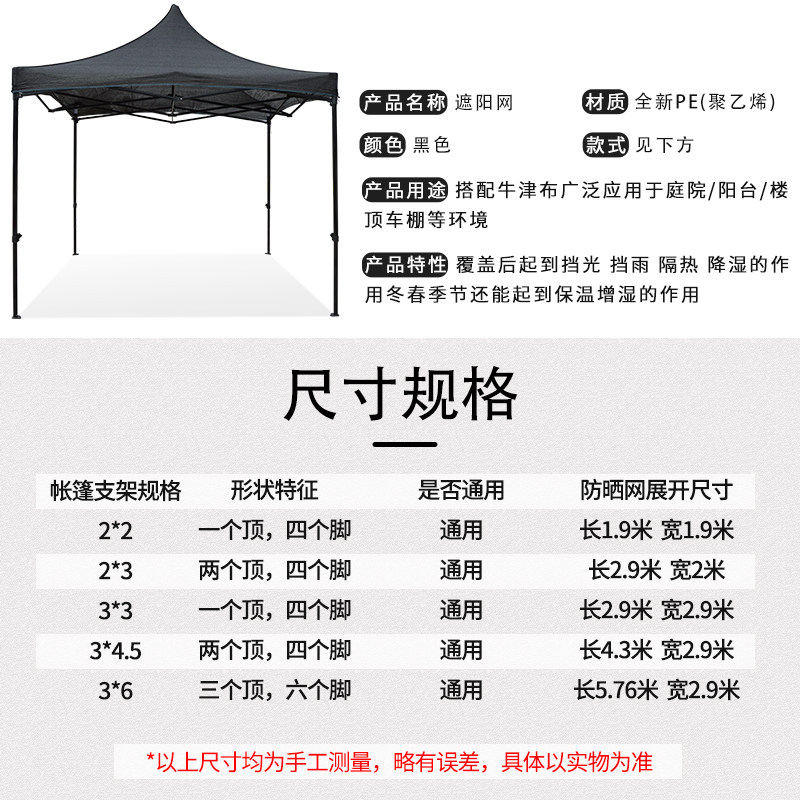 产品名称 遮阳网

材质 全新PE(聚乙烯)

颜色 黑色

款式 见下方

产品用途 搭配牛津布广泛应用于庭院/阳台/楼顶车棚等环境

产品特性 覆盖后起到挡光 挡雨 隔热 降湿的作用冬春季节还能起到保温增湿的作用

尺寸规格

| 帐篷支架规格 | 形状特征 | 是否通用 | 防晒网展开尺寸 |
|---|---|---|---|
| 2*2 | 一个顶，四个脚 | 通用 | 长1.9米 宽1.9米 |
| 2*3 | 两个顶，四个脚 | 通用 | 长2.9米 宽2米 |
| 3*3 | 一个顶，四个脚 | 通用 | 长2.9米 宽2.9米 |
| 3*4.5 | 两个顶，四个脚 | 通用 | 长4.3米 宽2.9米 |
| 3*6 | 三个顶，六个脚 | 通用 | 长5.76米 宽2.9米 |

*以上尺寸均为手工测量，略有误差，具体以实物为准